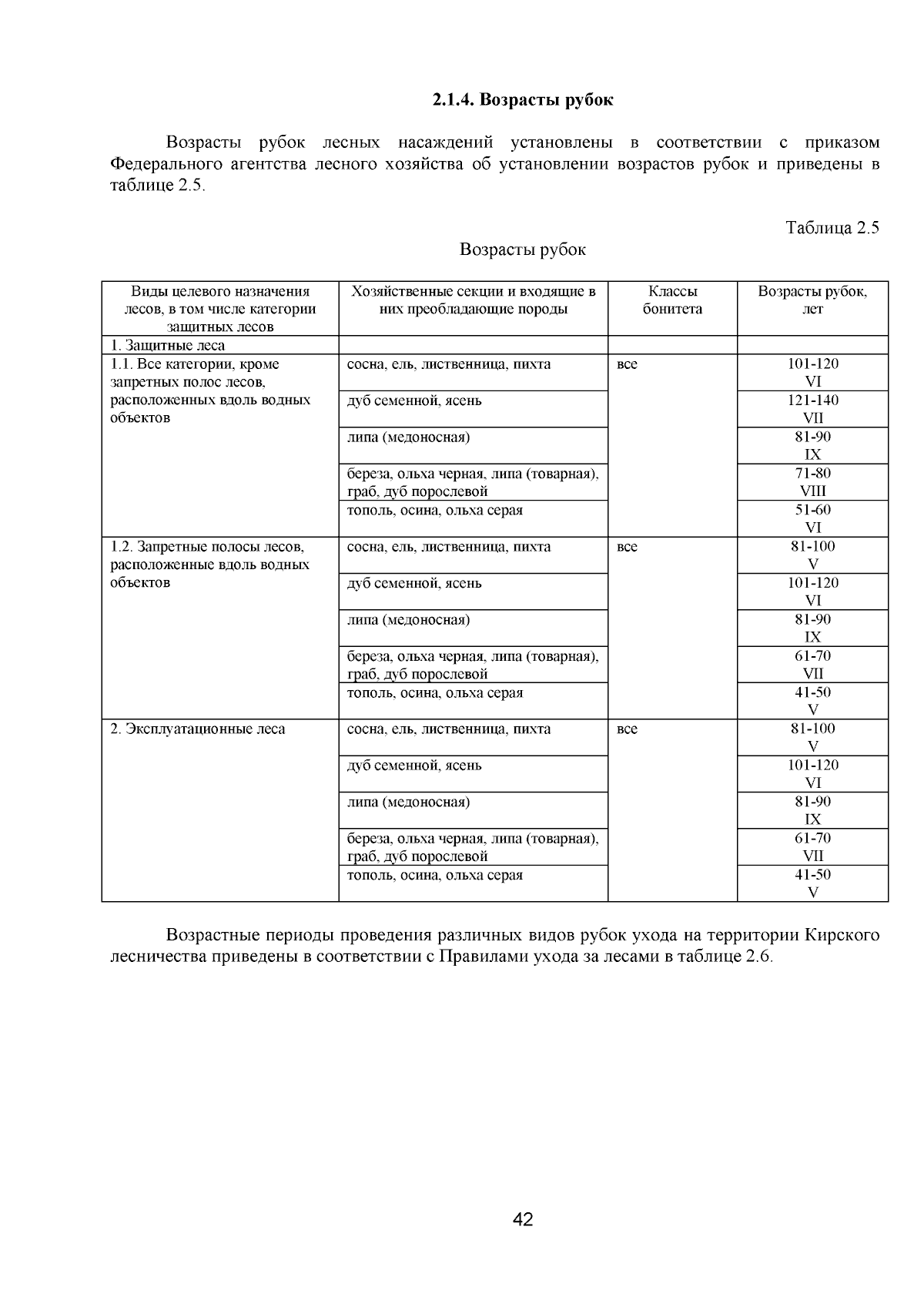 2.1.4. Возрасты рубок

Возрасты рубок лесных насаждений установлены в соответствии с приказом Федерального агентства лесного хозяйства об установлении возрастов рубок и приведены в таблице 2.5.

Таблица 2.5

Возрасты рубок

| Виды целевого назначения лесов, в том числе категории защитных лесов | Хозяйственные секции и входящие в них преобладающие породы | Классы бонитета | Возрасты рубок, лет |
|---|---|---|---|
| 1. Защитные леса | | | |
| 1.1. Все категории, кроме запретных полос лесов, расположенных вдоль водных объектов | сосна, ель, лиственница, пихта | все | 101-120 VI |
| | дуб семенной, ясень | | 121-140 VII |
| | липа (медоносная) | | 81-90 IX |
| | береза, ольха черная, липа (товарная), граб, дуб порослевой | | 71-80 VIII |
| | тополь, осина, ольха серая | | 51-60 VI |
| 1.2. Запретные полосы лесов, расположенные вдоль водных объектов | сосна, ель, лиственница, пихта | все | 81-100 V |
| | дуб семенной, ясень | | 101-120 VI |
| | липа (медоносная) | | 81-90 IX |
| | береза, ольха черная, липа (товарная), граб, дуб порослевой | | 61-70 VII |
| | тополь, осина, ольха серая | | 41-50 V |
| 2. Эксплуатационные леса | сосна, ель, лиственница, пихта | все | 81-100 V |
| | дуб семенной, ясень | | 101-120 VI |
| | липа (медоносная) | | 81-90 IX |
| | береза, ольха черная, липа (товарная), граб, дуб порослевой | | 61-70 VII |
| | тополь, осина, ольха серая | | 41-50 V |

Возрастные периоды проведения различных видов рубок ухода на территории Кирского лесничества приведены в соответствии с Правилами ухода за лесами в таблице 2.6.

42